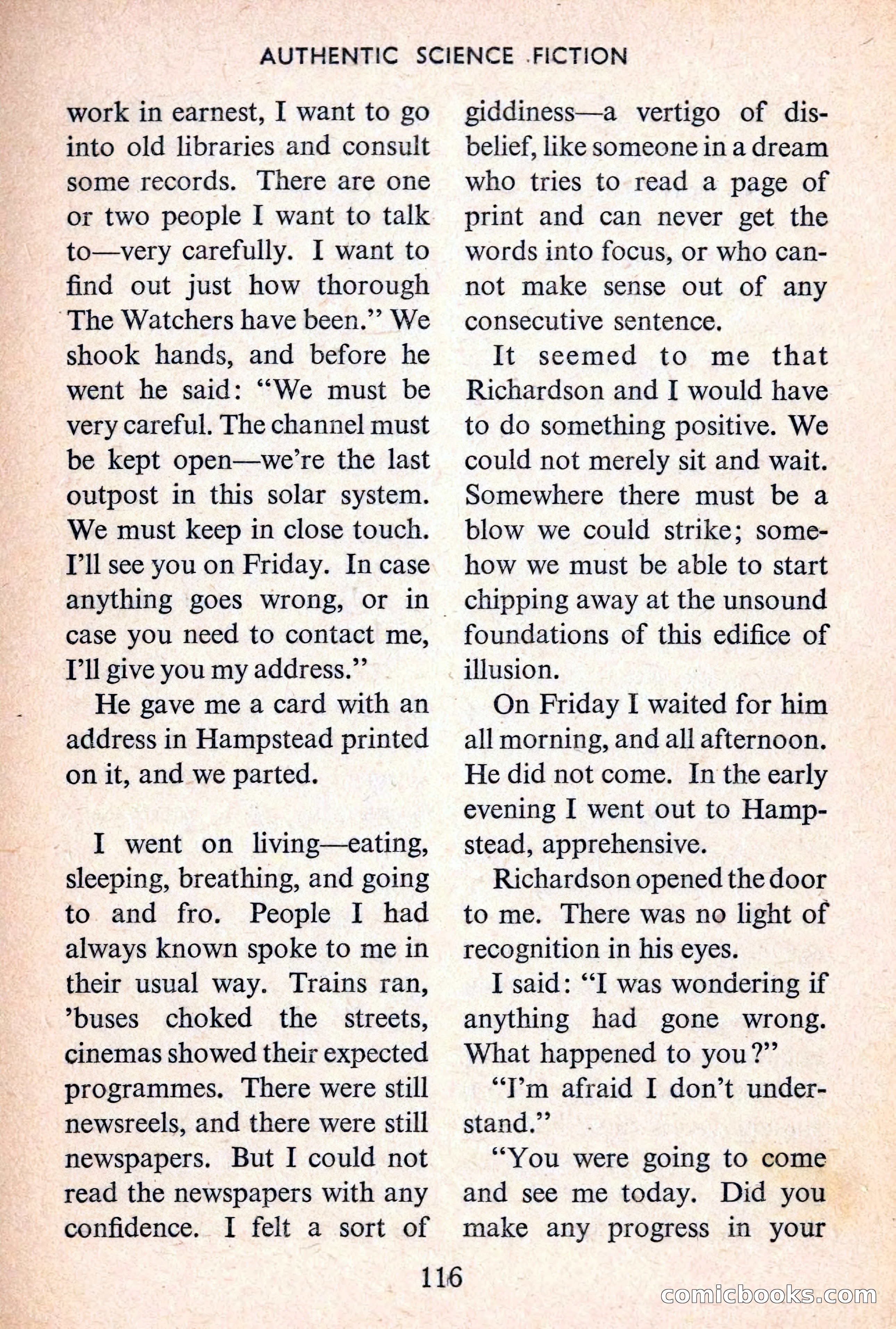 AUTHENTIC SCIENCE FICTION

work in earnest, I want to go into old libraries and consult some records. There are one or two people I want to talk to—very carefully. I want to find out just how thorough The Watchers have been." We shook hands, and before he went he said: "We must be very careful. The channel must be kept open—we're the last outpost in this solar system. We must keep in close touch. I'll see you on Friday. In case anything goes wrong, or in case you need to contact me, I'll give you my address."

He gave me a card with an address in Hampstead printed on it, and we parted.

I went on living—eating, sleeping, breathing, and going to and fro. People I had always known spoke to me in their usual way. Trains ran, 'buses choked the streets, cinemas showed their expected programmes. There were still newsreels, and there were still newspapers. But I could not read the newspapers with any confidence. I felt a sort of giddiness—a vertigo of disbelief, like someone in a dream who tries to read a page of print and can never get the words into focus, or who cannot make sense out of any consecutive sentence.

It seemed to me that Richardson and I would have to do something positive. We could not merely sit and wait. Somewhere there must be a blow we could strike; somehow we must be able to start chipping away at the unsound foundations of this edifice of illusion.

On Friday I waited for him all morning, and all afternoon. He did not come. In the early evening I went out to Hampstead, apprehensive.

Richardson opened the door to me. There was no light of recognition in his eyes.

I said: "I was wondering if anything had gone wrong. What happened to you?"

"I'm afraid I don't understand."

"You were going to come and see me today. Did you make any progress in your

116

comicbooks.com